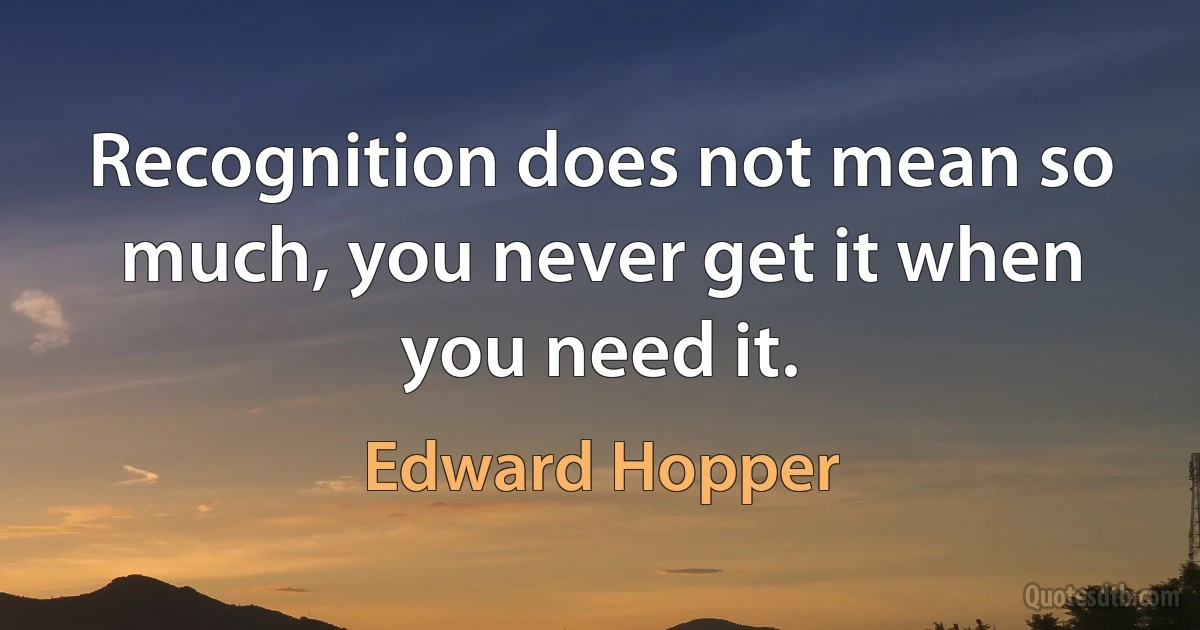 Recognition does not mean so much, you never get it when you need it.

Edward Hopper

Quotesdtb.com